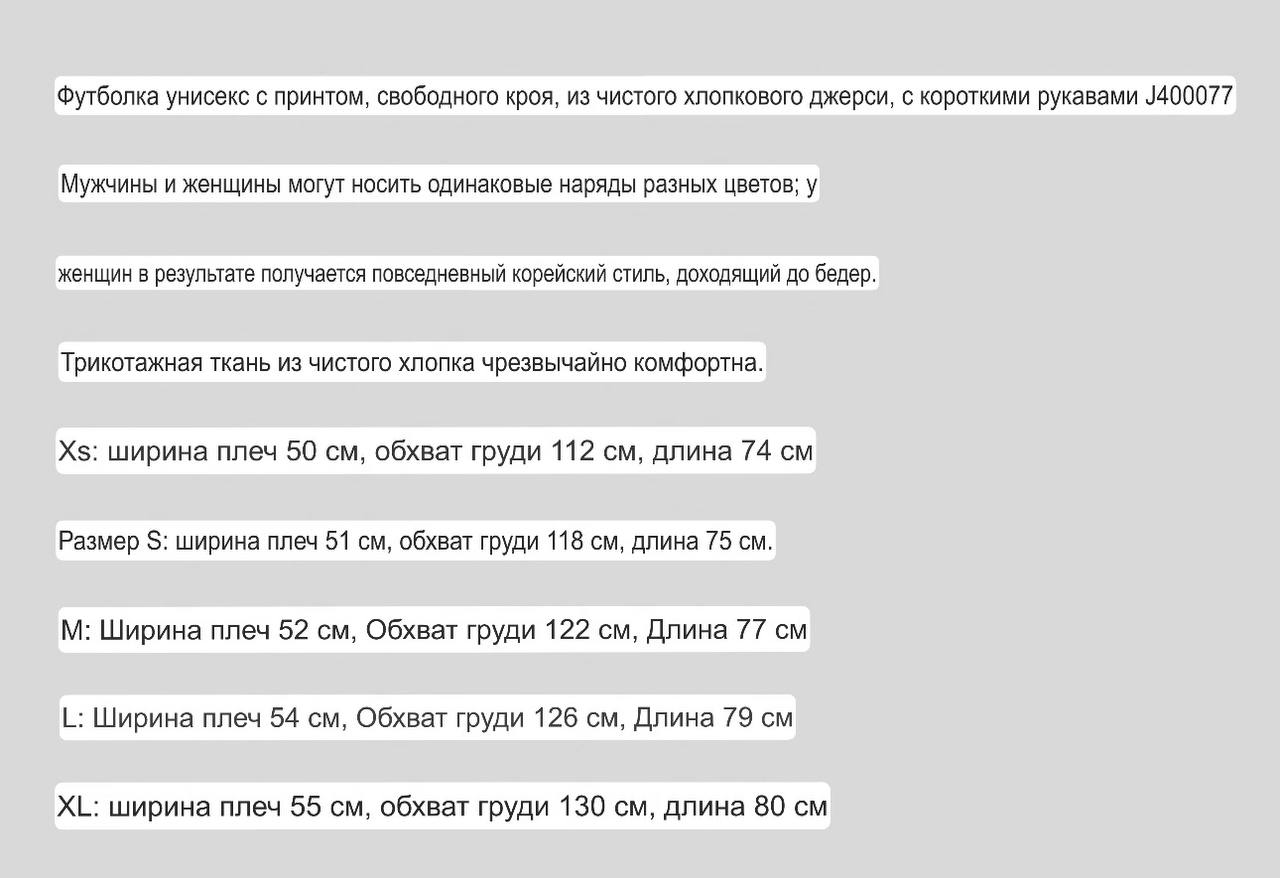 Футболка унисекс с принтом, свободного кроя, из чистого хлопкового джерси, с короткими рукавами J400077

Мужчины и женщины могут носить одинаковые наряды разных цветов; у

женщин в результате получается повседневный корейский стиль, доходящий до бедер.

Трикотажная ткань из чистого хлопка чрезвычайно комфортна.

Xs: ширина плеч 50 см, обхват груди 112 см, длина 74 см

Размер S: ширина плеч 51 см, обхват груди 118 см, длина 75 см.

M: Ширина плеч 52 см, Обхват груди 122 см, Длина 77 см

L: Ширина плеч 54 см, Обхват груди 126 см, Длина 79 см

XL: ширина плеч 55 см, обхват груди 130 см, длина 80 см